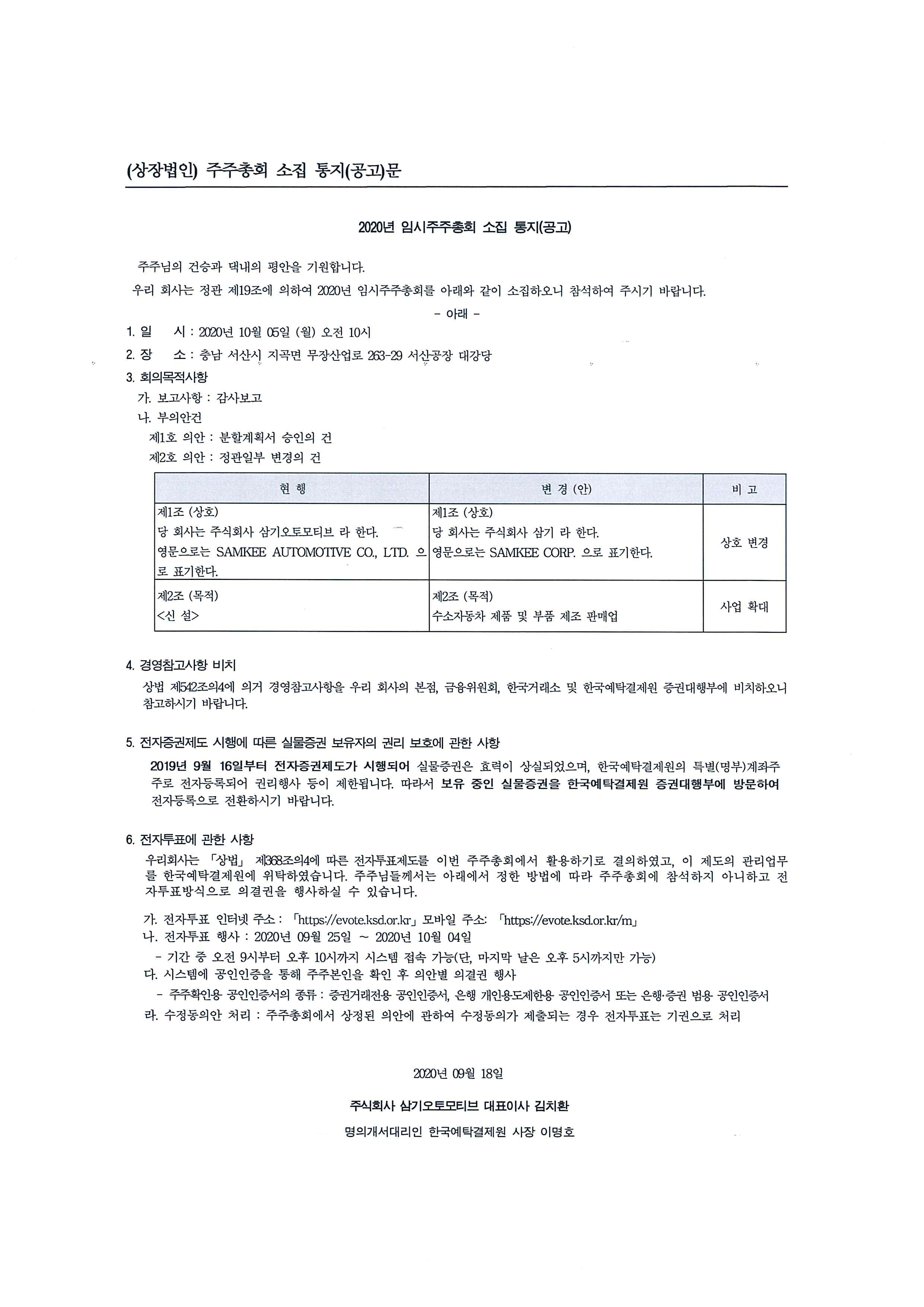 (상장법인) 주주총회 소집 통지(공고)문

2020년 임시주주총회 소집 통지(공고)

주주님의 건승과 댁내의 평안을 기원합니다.
우리 회사는 정관 제19조에 의하여 2020년 임시주주총회를 아래와 같이 소집하오니 참석하여 주시기 바랍니다.

- 아래 -

1. 일 시 : 2020년 10월 05일 (월) 오전 10시
2. 장 소 : 충남 서산시 지곡면 무장산업로 263-29 서산공장 대강당
3. 회의목적사항
가. 보고사항 : 감사보고
나. 부의안건
제1호 의안 : 분할계획서 승인의 건
제2호 의안 : 정관일부 변경의 건

| 현 행 | 변 경 (안) | 비 고 |
|---|---|---|
| 제1조 (상호) 당 회사는 주식회사 삼기오토모티브 라 한다. 영문으로는 SAMKEE AUTOMOTIVE CO., LTD. 으로 표기한다. | 제1조 (상호) 당 회사는 주식회사 삼기 라 한다. 영문으로는 SAMKEE CORP. 으로 표기한다. | 상호 변경 |
| 제2조 (목적) <신 설> | 제2조 (목적) 수소자동차 제품 및 부품 제조 판매업 | 사업 확대 |

4. 경영참고사항 비치
상법 제542조의4에 의거 경영참고사항을 우리 회사의 본점, 금융위원회, 한국거래소 및 한국예탁결제원 증권대행부에 비치하오니 참고하시기 바랍니다.

5. 전자증권제도 시행에 따른 실물증권 보유자의 권리 보호에 관한 사항
2019년 9월 16일부터 전자증권제도가 시행되어 실물증권은 효력이 상실되었으며, 한국예탁결제원의 특별(명부)계좌주주로 전자등록되어 권리행사 등이 제한됩니다. 따라서 보유 중인 실물증권을 한국예탁결제원 증권대행부에 방문하여 전자등록으로 전환하시기 바랍니다.

6. 전자투표에 관한 사항
우리회사는 「상법」 제368조의4에 따른 전자투표제도를 이번 주주총회에서 활용하기로 결의하였고, 이 제도의 관리업무를 한국예탁결제원에 위탁하였습니다. 주주님들께서는 아래에서 정한 방법에 따라 주주총회에 참석하지 아니하고 전자투표방식으로 의결권을 행사하실 수 있습니다.

가. 전자투표 인터넷 주소 : 「https://evote.ksd.or.kr」 모바일 주소: 「https://evote.ksd.or.kr/m」
나. 전자투표 행사 : 2020년 09월 25일 ~ 2020년 10월 04일
- 기간 중 오전 9시부터 오후 10시까지 시스템 접속 가능(단, 마지막 날은 오후 5시까지만 가능)
다. 시스템에 공인인증을 통해 주주본인을 확인 후 의안별 의결권 행사
- 주주확인용 공인인증서의 종류 : 증권거래전용 공인인증서, 은행 개인용도제한용 공인인증서 또는 은행·증권 범용 공인인증서
라. 수정동의안 처리 : 주주총회에서 상정된 의안에 관하여 수정동의가 제출되는 경우 전자투표는 기권으로 처리

2020년 09월 18일

주식회사 삼기오토모티브 대표이사 김치환

명의개서대리인 한국예탁결제원 사장 이명호